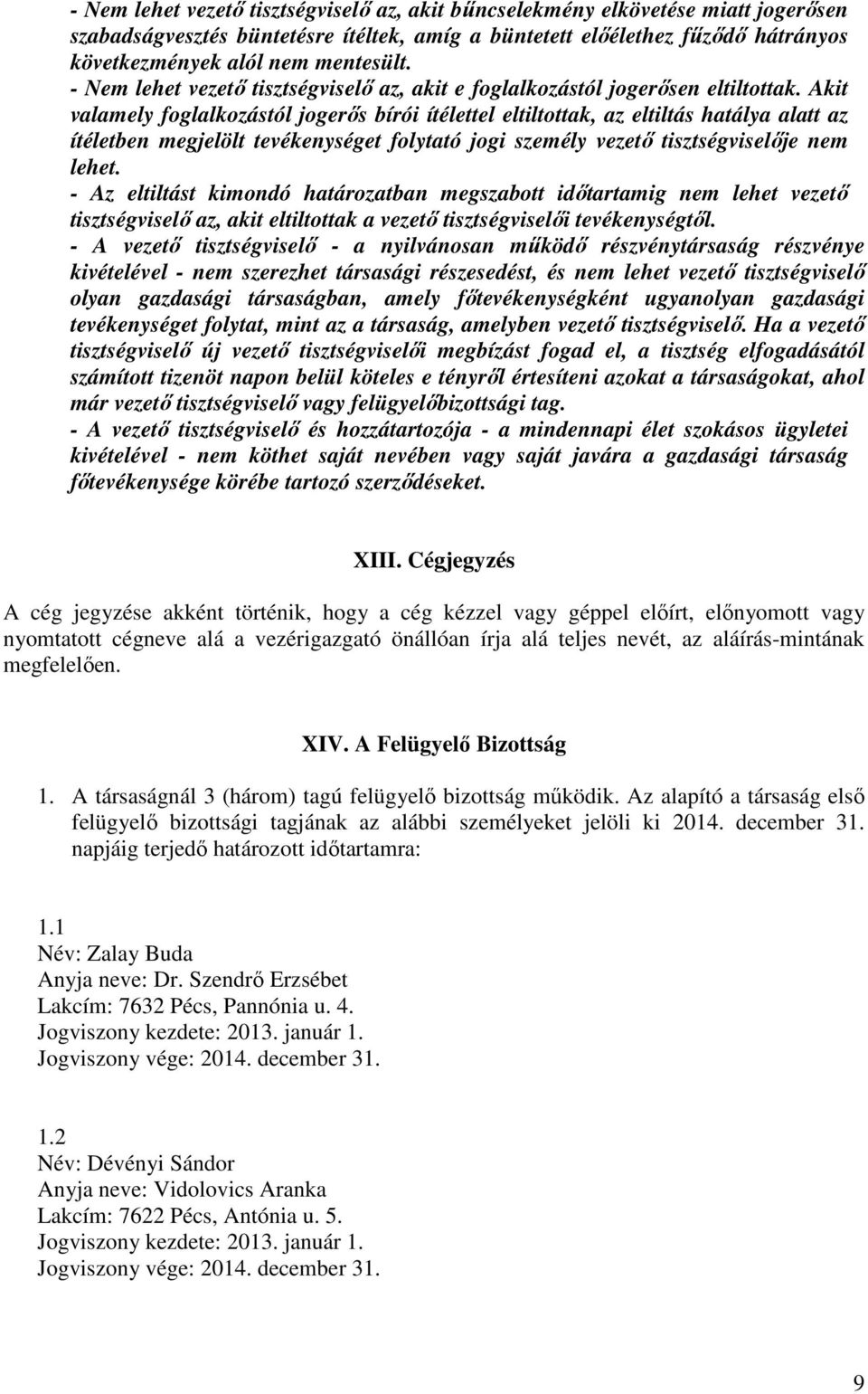 - Nem lehet vezető tisztségviselő az, akit bűncselekmény elkövetése miatt jogerősen szabadságvesztés büntetésre ítéltek, amíg a büntetett előélethez fűződő hátrányos következmények alól nem mentesült.
- Nem lehet vezető tisztségviselő az, akit e foglalkozástól jogerősen eltiltottak. Akit valamely foglalkozástól jogerős bírói ítélettel eltiltottak, az eltiltás hatálya alatt az ítéletben megjelölt tevékenységet folytató jogi személy vezető tisztségviselője nem lehet.
- Az eltiltást kimondó határozatban megszabott időtartamig nem lehet vezető tisztségviselő az, akit eltiltottak a vezető tisztségviselői tevékenységtől.
- A vezető tisztségviselő - a nyilvánosan működő részvénytársaság részvénye kivételével - nem szerezhet társasági részesedést, és nem lehet vezető tisztségviselő olyan gazdasági társaságban, amely főtevékenységként ugyanolyan gazdasági tevékenységet folytat, mint az a társaság, amelyben vezető tisztségviselő. Ha a vezető tisztségviselő új vezető tisztségviselői megbízást fogad el, a tisztség elfogadásától számított tizenöt napon belül köteles e tényről értesíteni azokat a társaságokat, ahol már vezető tisztségviselő vagy felügyelőbizottsági tag.
- A vezető tisztségviselő és hozzátartozója - a mindennapi élet szokásos ügyletei kivételével - nem köthet saját nevében vagy saját javára a gazdasági társaság főtevékenysége körébe tartozó szerződéseket.

XIII. Cégjegyzés

A cég jegyzése akként történik, hogy a cég kézzel vagy géppel előírt, előnyomott vagy nyomtatott cégneve alá a vezérigazgató önállóan írja alá teljes nevét, az aláírás-mintának megfelelően.

XIV. A Felügyelő Bizottság

1. A társaságnál 3 (három) tagú felügyelő bizottság működik. Az alapító a társaság első felügyelő bizottsági tagjának az alábbi személyeket jelöli ki 2014. december 31. napjáig terjedő határozott időtartamra:

1.1
Név: Zalay Buda
Anyja neve: Dr. Szendrő Erzsébet
Lakcím: 7632 Pécs, Pannónia u. 4.
Jogviszony kezdete: 2013. január 1.
Jogviszony vége: 2014. december 31.

1.2
Név: Dévényi Sándor
Anyja neve: Vidolovics Aranka
Lakcím: 7622 Pécs, Antónia u. 5.
Jogviszony kezdete: 2013. január 1.
Jogviszony vége: 2014. december 31.

9